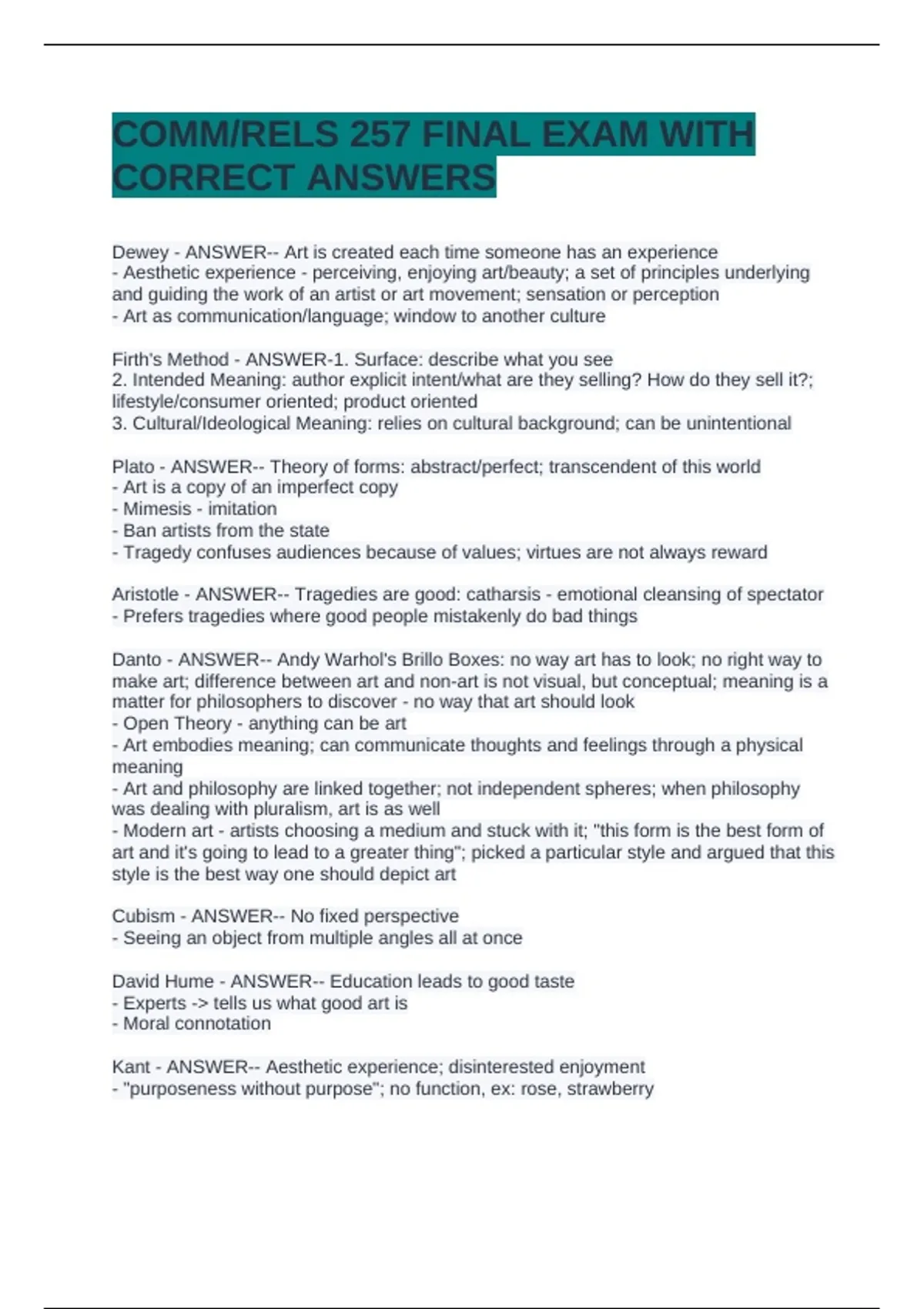 COMM/RELS 257 FINAL EXAM WITH CORRECT ANSWERS

Dewey - ANSWER-- Art is created each time someone has an experience
- Aesthetic experience - perceiving, enjoying art/beauty; a set of principles underlying and guiding the work of an artist or art movement; sensation or perception
- Art as communication/language; window to another culture

Firth's Method - ANSWER-1. Surface: describe what you see
2. Intended Meaning: author explicit intent/what are they selling? How do they sell it?; lifestyle/consumer oriented; product oriented
3. Cultural/Ideological Meaning: relies on cultural background; can be unintentional

Plato - ANSWER-- Theory of forms: abstract/perfect; transcendent of this world
- Art is a copy of an imperfect copy
- Mimesis - imitation
- Ban artists from the state
- Tragedy confuses audiences because of values; virtues are not always reward

Aristotle - ANSWER-- Tragedies are good: catharsis - emotional cleansing of spectator
- Prefers tragedies where good people mistakenly do bad things

Danto - ANSWER-- Andy Warhol's Brillo Boxes: no way art has to look; no right way to make art; difference between art and non-art is not visual, but conceptual; meaning is a matter for philosophers to discover - no way that art should look
- Open Theory - anything can be art
- Art embodies meaning; can communicate thoughts and feelings through a physical meaning
- Art and philosophy are linked together; not independent spheres; when philosophy was dealing with pluralism, art is as well
- Modern art - artists choosing a medium and stuck with it; "this form is the best form of art and it's going to lead to a greater thing"; picked a particular style and argued that this style is the best way one should depict art

Cubism - ANSWER-- No fixed perspective
- Seeing an object from multiple angles all at once

David Hume - ANSWER-- Education leads to good taste
- Experts -> tells us what good art is
- Moral connotation

Kant - ANSWER-- Aesthetic experience; disinterested enjoyment
- "purposeness without purpose"; no function, ex: rose, strawberry